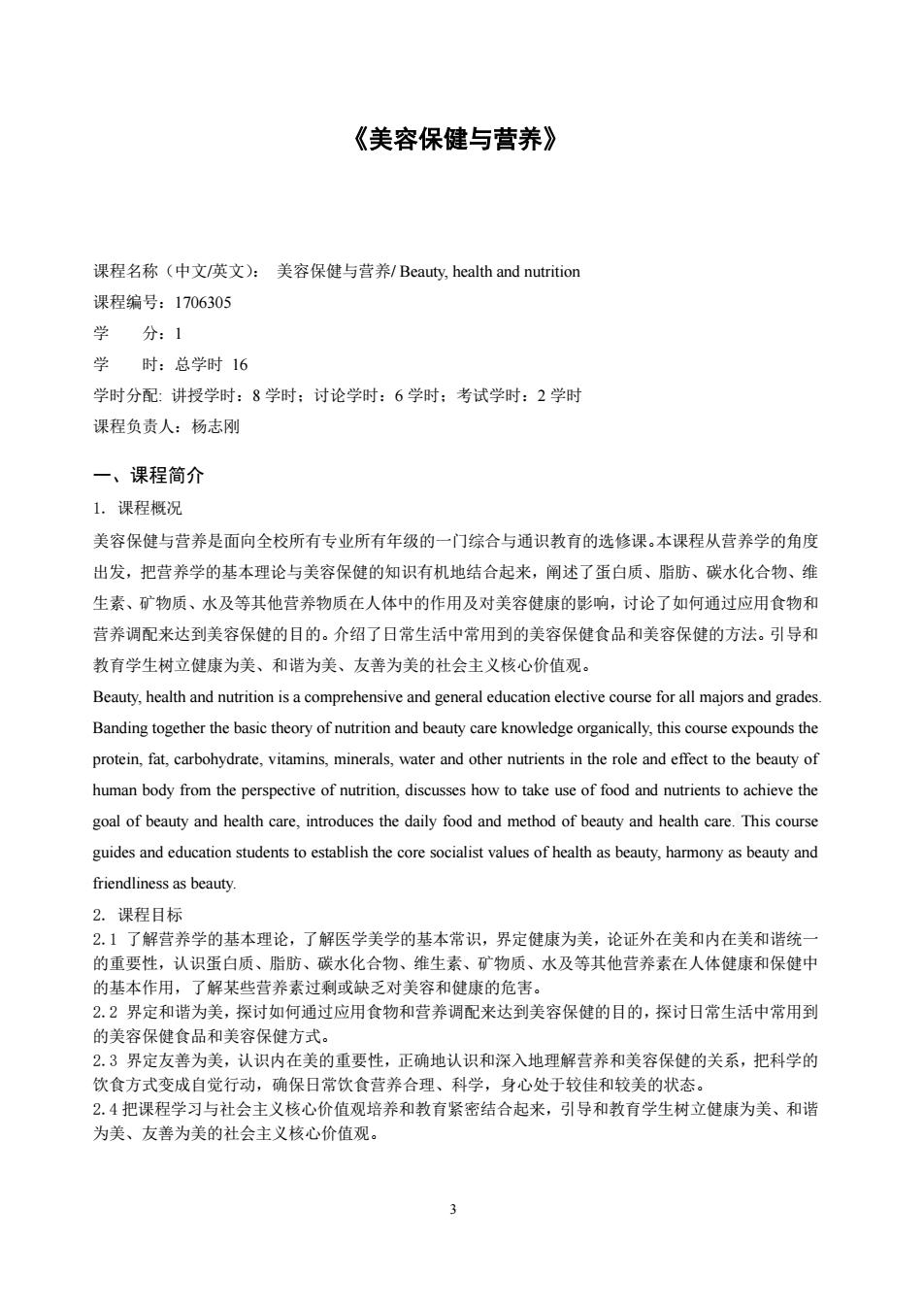 《美容保健与营养》

课程名称（中文/英文）： 美容保健与营养/ Beauty, health and nutrition
课程编号：1706305
学　　分：1
学　　时：总学时 16
学时分配: 讲授学时：8 学时；讨论学时：6 学时；考试学时：2 学时
课程负责人：杨志刚

一、课程简介

1. 课程概况

美容保健与营养是面向全校所有专业所有年级的一门综合与通识教育的选修课。本课程从营养学的角度出发，把营养学的基本理论与美容保健的知识有机地结合起来，阐述了蛋白质、脂肪、碳水化合物、维生素、矿物质、水及等其他营养物质在人体中的作用及对美容健康的影响，讨论了如何通过应用食物和营养调配来达到美容保健的目的。介绍了日常生活中常用到的美容保健食品和美容保健的方法。引导和教育学生树立健康为美、和谐为美、友善为美的社会主义核心价值观。

Beauty, health and nutrition is a comprehensive and general education elective course for all majors and grades. Banding together the basic theory of nutrition and beauty care knowledge organically, this course expounds the protein, fat, carbohydrate, vitamins, minerals, water and other nutrients in the role and effect to the beauty of human body from the perspective of nutrition, discusses how to take use of food and nutrients to achieve the goal of beauty and health care, introduces the daily food and method of beauty and health care. This course guides and education students to establish the core socialist values of health as beauty, harmony as beauty and friendliness as beauty.

2. 课程目标

2.1 了解营养学的基本理论，了解医学美学的基本常识，界定健康为美，论证外在美和内在美和谐统一的重要性，认识蛋白质、脂肪、碳水化合物、维生素、矿物质、水及等其他营养素在人体健康和保健中的基本作用，了解某些营养素过剩或缺乏对美容和健康的危害。

2.2 界定和谐为美，探讨如何通过应用食物和营养调配来达到美容保健的目的，探讨日常生活中常用到的美容保健食品和美容保健方式。

2.3 界定友善为美，认识内在美的重要性，正确地认识和深入地理解营养和美容保健的关系，把科学的饮食方式变成自觉行动，确保日常饮食营养合理、科学，身心处于较佳和较美的状态。

2.4 把课程学习与社会主义核心价值观培养和教育紧密结合起来，引导和教育学生树立健康为美、和谐为美、友善为美的社会主义核心价值观。

3